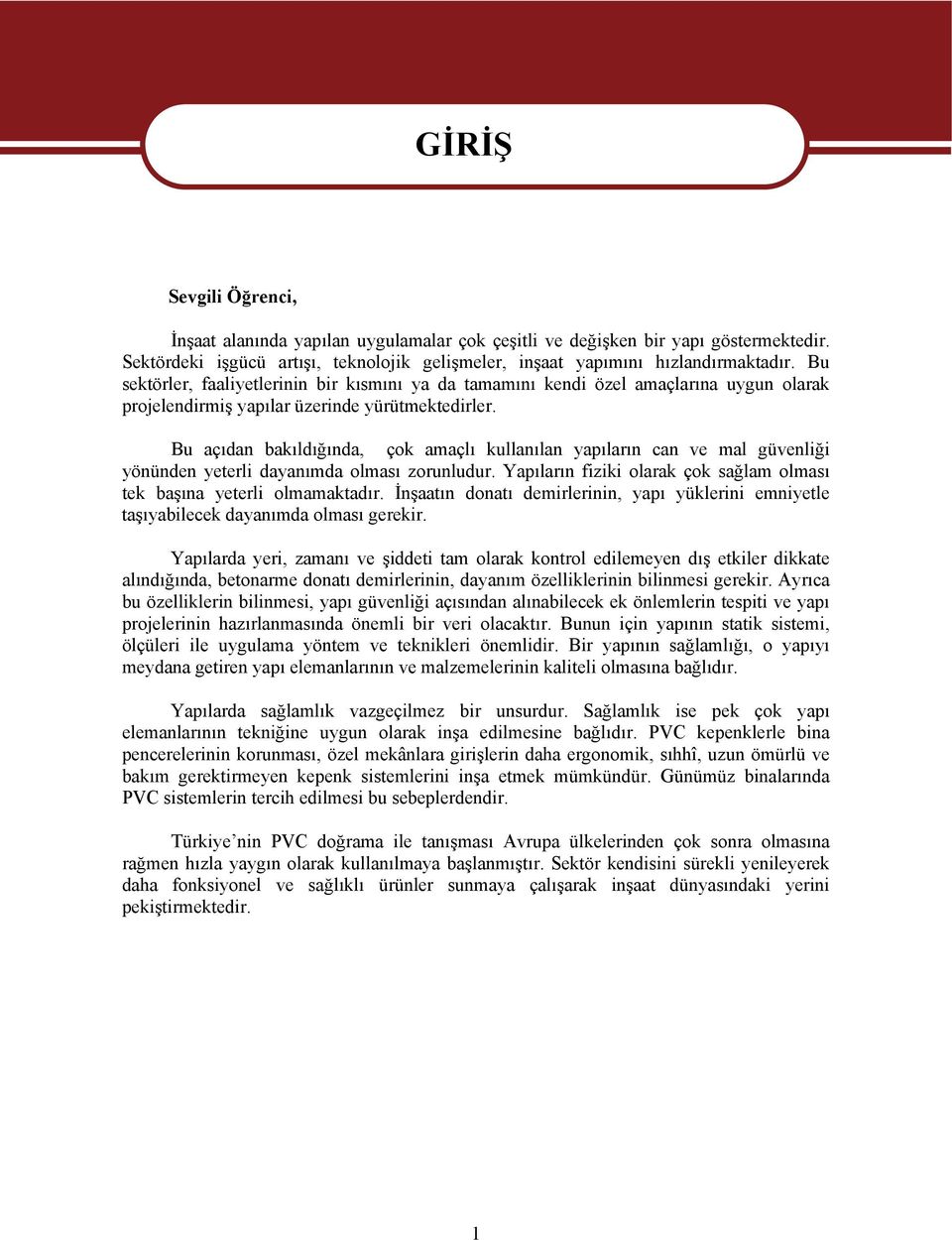 GİRİŞ

Sevgili Öğrenci,

İnşaat alanında yapılan uygulamalar çok çeşitli ve değişken bir yapı göstermektedir. Sektördeki işgücü artışı, teknolojik gelişmeler, inşaat yapımını hızlandırmaktadır. Bu sektörler, faaliyetlerinin bir kısmını ya da tamamını kendi özel amaçlarına uygun olarak projelendirmiş yapılar üzerinde yürütmektedirler.

Bu açıdan bakıldığında, çok amaçlı kullanılan yapıların can ve mal güvenliği yönünden yeterli dayanımda olması zorunludur. Yapıların fiziki olarak çok sağlam olması tek başına yeterli olmamaktadır. İnşaatın donatı demirlerinin, yapı yüklerini emniyetle taşıyabilecek dayanımda olması gerekir.

Yapılarda yeri, zamanı ve şiddeti tam olarak kontrol edilemeyen dış etkiler dikkate alındığında, betonarme donatı demirlerinin, dayanım özelliklerinin bilinmesi gerekir. Ayrıca bu özelliklerin bilinmesi, yapı güvenliği açısından alınabilecek ek önlemlerin tespiti ve yapı projelerinin hazırlanmasında önemli bir veri olacaktır. Bunun için yapının statik sistemi, ölçüleri ile uygulama yöntem ve teknikleri önemlidir. Bir yapının sağlamlığı, o yapıyı meydana getiren yapı elemanlarının ve malzemelerinin kaliteli olmasına bağlıdır.

Yapılarda sağlamlık vazgeçilmez bir unsurdur. Sağlamlık ise pek çok yapı elemanlarının tekniğine uygun olarak inşa edilmesine bağlıdır. PVC kepenklerle bina pencerelerinin korunması, özel mekânlara girişlerin daha ergonomik, sıhhî, uzun ömürlü ve bakım gerektirmeyen kepenk sistemlerini inşa etmek mümkündür. Günümüz binalarında PVC sistemlerin tercih edilmesi bu sebeplerdendir.

Türkiye’nin PVC doğrama ile tanışması Avrupa ülkelerinden çok sonra olmasına rağmen hızla yaygın olarak kullanılmaya başlanmıştır. Sektör kendisini sürekli yenileyerek daha fonksiyonel ve sağlıklı ürünler sunmaya çalışarak inşaat dünyasındaki yerini pekiştirmektedir.

1